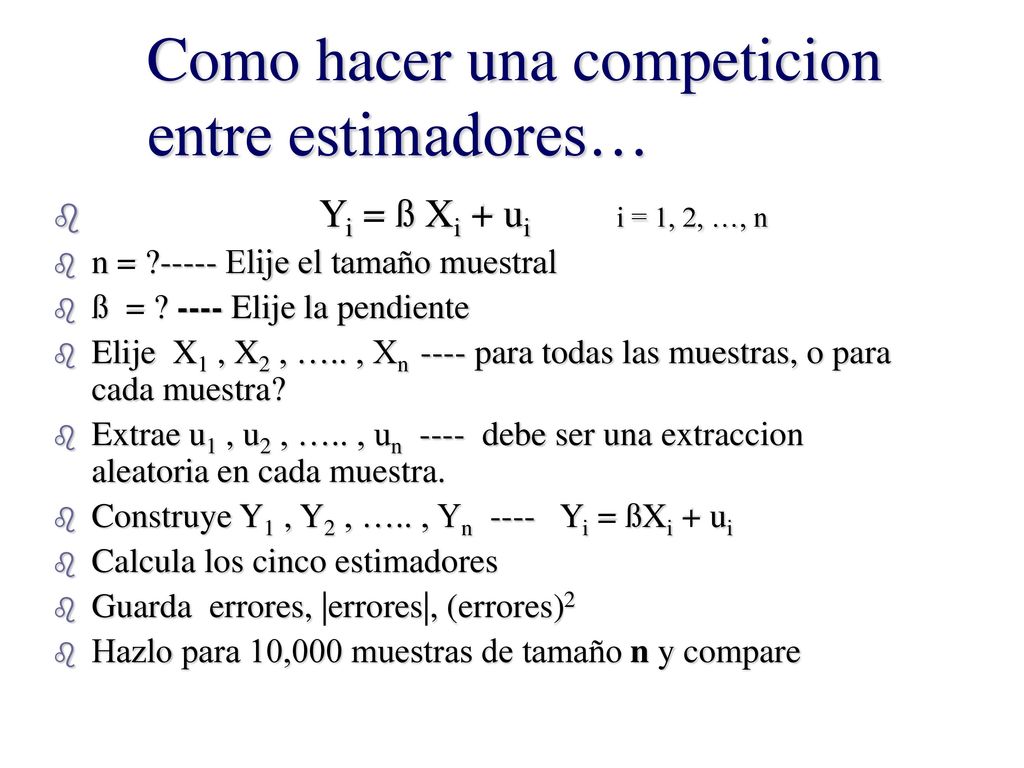 Como hacer una competicion entre estimadores…

$Y_i = ß X_i + u_i$ i = 1, 2, …, n

n = ?----- Elije el tamaño muestral

ß = ? ---- Elije la pendiente

Elije $X_1$ , $X_2$ , ….. , $X_n$ ---- para todas las muestras, o para cada muestra?

Extrae $u_1$ , $u_2$ , ….. , $u_n$ ---- debe ser una extraccion aleatoria en cada muestra.

Construye $Y_1$ , $Y_2$ , ….. , $Y_n$ ---- $Y_i = ßX_i + u_i$

Calcula los cinco estimadores

Guarda errores, |errores|, $(errores)^2$

Hazlo para 10,000 muestras de tamaño n y compare